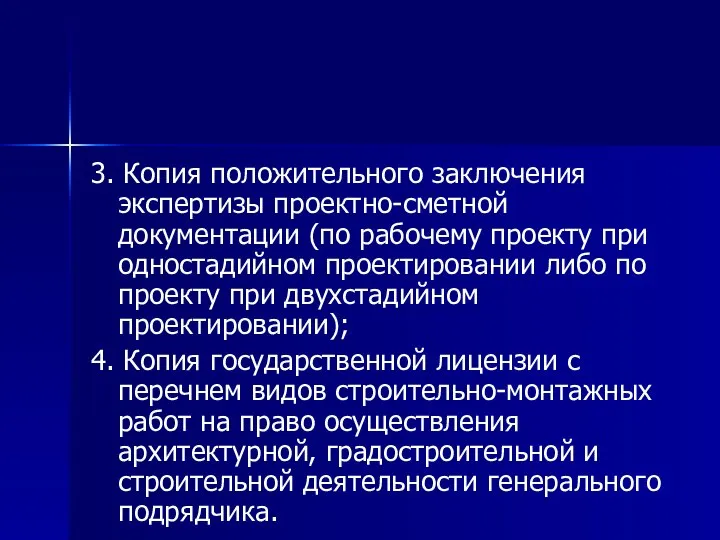 3. Копия положительного заключения экспертизы проектно-сметной документации (по рабочему проекту при одностадийном проектировании либо по проекту при двухстадийном проектировании);

4. Копия государственной лицензии с перечнем видов строительно-монтажных работ на право осуществления архитектурной, градостроительной и строительной деятельности генерального подрядчика.